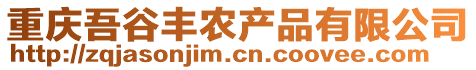 重庆吾谷丰农产品有限公司
http://zqjasonjim.cn.coovee.com